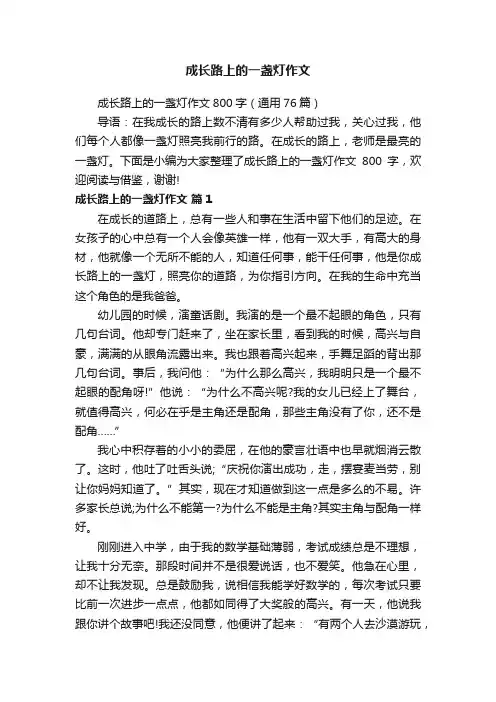 成长路上的一盏灯作文

成长路上的一盏灯作文 800 字（通用 76 篇）

导语：在我成长的路上数不清有多少人帮助过我，关心过我，他们每个人都像一盏灯照亮我前行的路。在成长的路上，老师是最亮的一盏灯。下面是小编为大家整理了成长路上的一盏灯作文 800 字，欢迎阅读与借鉴，谢谢!

成长路上的一盏灯作文 篇 1

在成长的道路上，总有一些人和事在生活中留下他们的足迹。在女孩子的心中总有一个人会像英雄一样，他有一双大手，有高大的身材，他就像一个无所不能的人，知道任何事，能干任何事，他是你成长路上的一盏灯，照亮你的道路，为你指引方向。在我的生命中充当这个角色的是我爸爸。

幼儿园的时候，演童话剧。我演的是一个最不起眼的角色，只有几句台词。他却专门赶来了，坐在家长里，看到我的时候，高兴与自豪，满满的从眼角流露出来。我也跟着高兴起来，手舞足蹈的背出那几句台词。事后，我问他："为什么那么高兴，我明明只是一个最不起眼的配角呀!" 他说："为什么不高兴呢?我的女儿已经上了舞台，就值得高兴，何必在乎是主角还是配角，那些主角没有了你，还不是配角......"

我心中积存着的小小的委屈，在他的豪言壮语中也早就烟消云散了。这时，他吐了吐舌头说;"庆祝你演出成功，走，摆宴麦当劳，别让你妈妈知道了。" 其实，现在才知道做到这一点是多么的不易。许多家长总说;为什么不能第一?为什么不能是主角?其实主角与配角一样好。

刚刚进入中学，由于我的数学基础薄弱，考试成绩总是不理想，让我十分无奈。那段时间并不是很爱说话，也不爱笑。他急在心里，却不让我发现。总是鼓励我，说相信我能学好数学的，每次考试只要比前一次进步一点点，他都如同得了大奖般的高兴。有一天，他说我跟你讲个故事吧!我还没同意，他便讲了起来："有两个人去沙漠游玩，